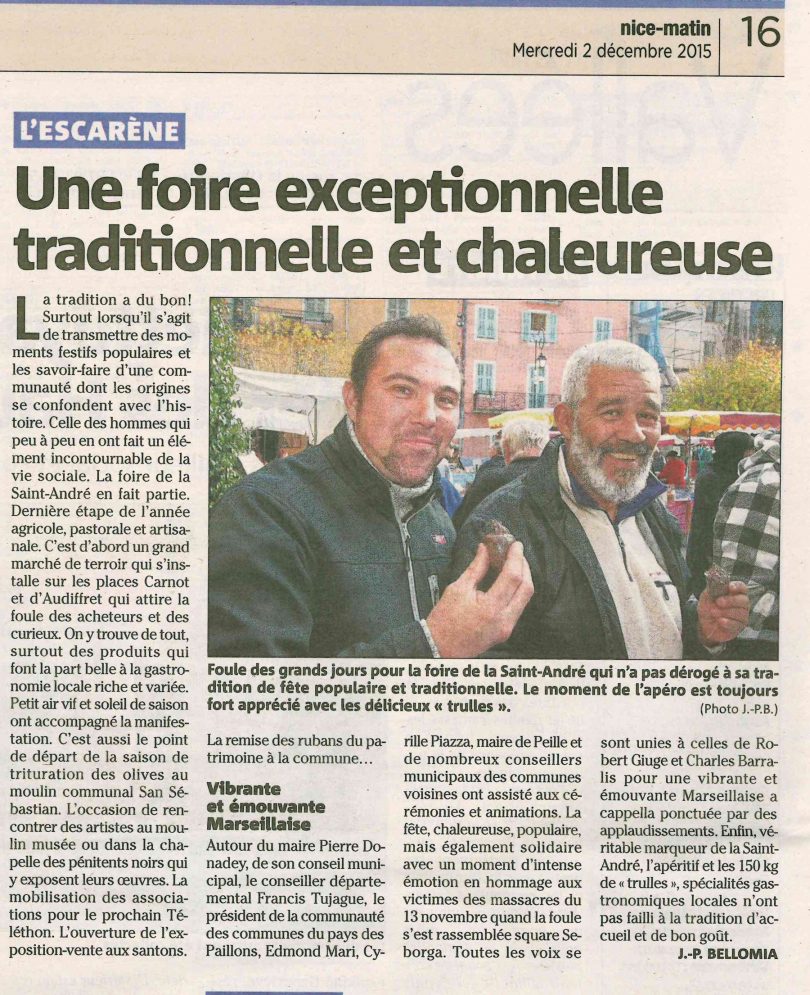 nice-matin
Mercredi 2 décembre 2015
16

L'ESCARÈNE

Une foire exceptionnelle traditionnelle et chaleureuse

La tradition a du bon! Surtout lorsqu'il s'agit de transmettre des moments festifs populaires et les savoir-faire d'une communauté dont les origines se confondent avec l'histoire. Celle des hommes qui peu à peu en ont fait un élément incontournable de la vie sociale. La foire de la Saint-André en fait partie. Dernière étape de l'année agricole, pastorale et artisanale. C'est d'abord un grand marché de terroir qui s'installe sur les places Carnot et d'Audiffret qui attire la foule des acheteurs et des curieux. On y trouve de tout, surtout des produits qui font la part belle à la gastronomie locale riche et variée. Petit air vif et soleil de saison ont accompagné la manifestation. C'est aussi le point de départ de la saison de trituration des olives au moulin communal San Sébastian. L'occasion de rencontrer des artistes au moulin musée ou dans la chapelle des pénitents noirs qui y exposent leurs œuvres. La mobilisation des associations pour le prochain Téléthon. L'ouverture de l'exposition-vente aux santons.

Foule des grands jours pour la foire de la Saint-André qui n'a pas dérogé à sa tradition de fête populaire et traditionnelle. Le moment de l'apéro est toujours fort apprécié avec les délicieux « trulles ».
(Photo J.-P.B.)

La remise des rubans du patrimoine à la commune…

Vibrante et émouvante Marseillaise

Autour du maire Pierre Donadey, de son conseil municipal, le conseiller départemental Francis Tujague, le président de la communauté des communes du pays des Paillons, Edmond Mari, Cyrille Piazza, maire de Peille et de nombreux conseillers municipaux des communes voisines ont assisté aux cérémonies et animations. La fête, chaleureuse, populaire, mais également solidaire avec un moment d'intense émotion en hommage aux victimes des massacres du 13 novembre quand la foule s'est rassemblée square Seborga. Toutes les voix se sont unies à celles de Robert Giuge et Charles Barralis pour une vibrante et émouvante Marseillaise a cappella ponctuée par des applaudissements. Enfin, véritable marqueur de la Saint-André, l'apéritif et les 150 kg de « trulles », spécialités gastronomiques locales n'ont pas failli à la tradition d'accueil et de bon goût.

J.-P. BELLOMIA